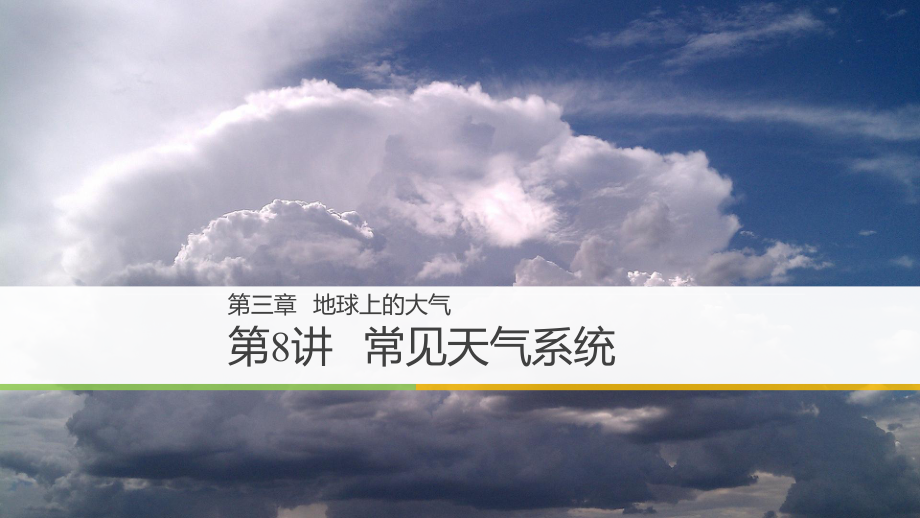 第三章　地球上的大气

第8讲　常见天气系统